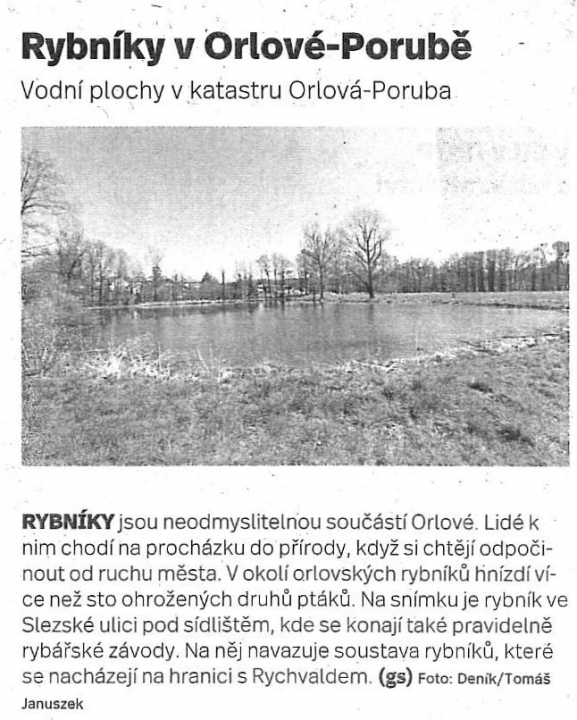 Rybníky v Orlové-Porubě

Vodní plochy v katastru Orlová-Poruba

RYBNÍKY jsou neodmyslitelnou součástí Orlové. Lidé k nim chodí na procházku do přírody, když si chtějí odpočinout od ruchu města. V okolí orlovských rybníků hnízdí více než sto ohrožených druhů ptáků. Na snímku je rybník ve Slezské ulici pod sídlištěm, kde se konají také pravidelně rybářské závody. Na něj navazuje soustava rybníků, které se nacházejí na hranici s Rychvaldem. (gs) Foto: Deník/Tomáš Januszek